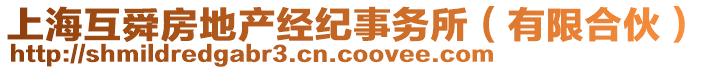 上海互舜房地产经纪事务所（有限合伙）
http://shmildredgabr3.cn.coovee.com